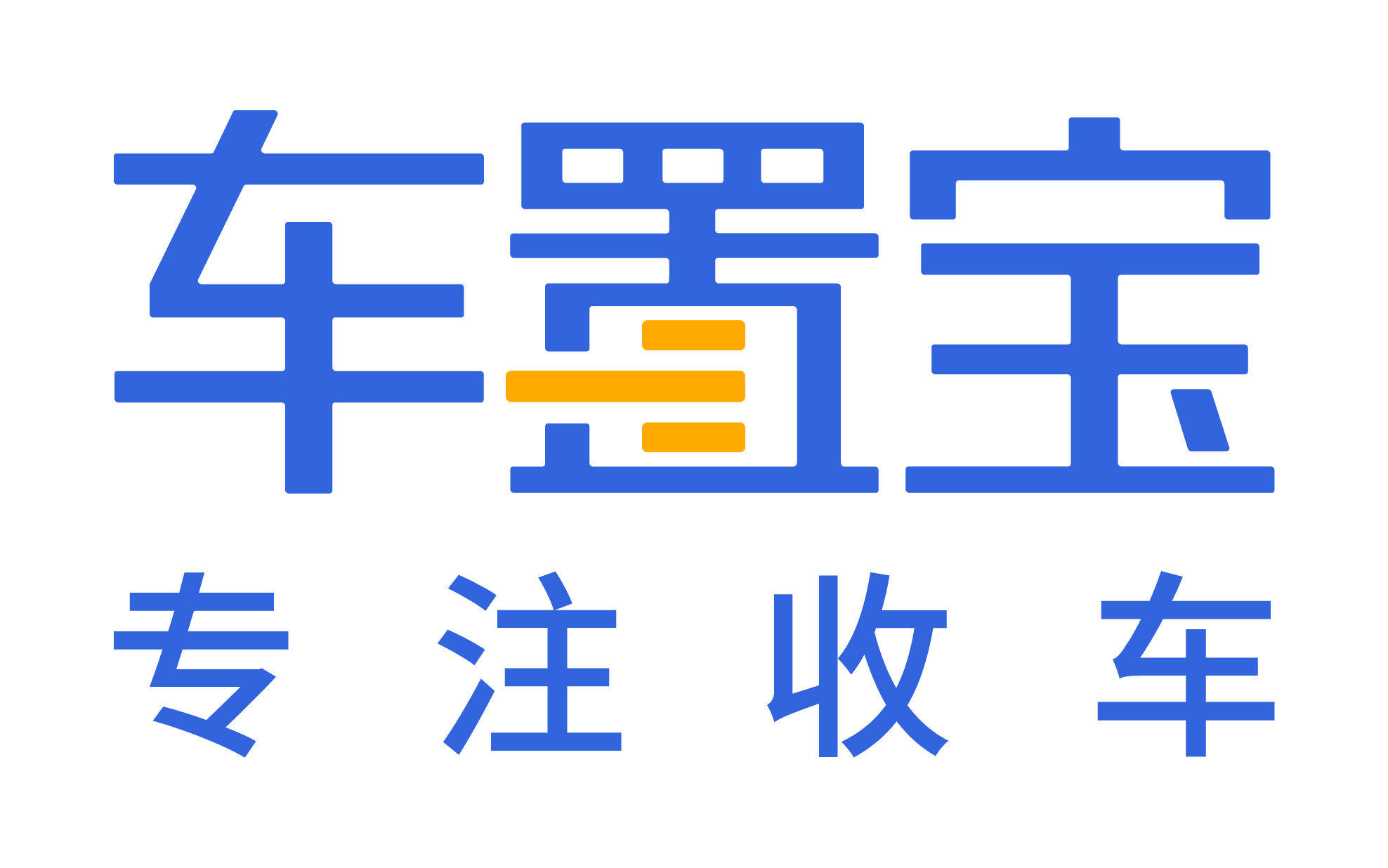 车置宝
专注收车